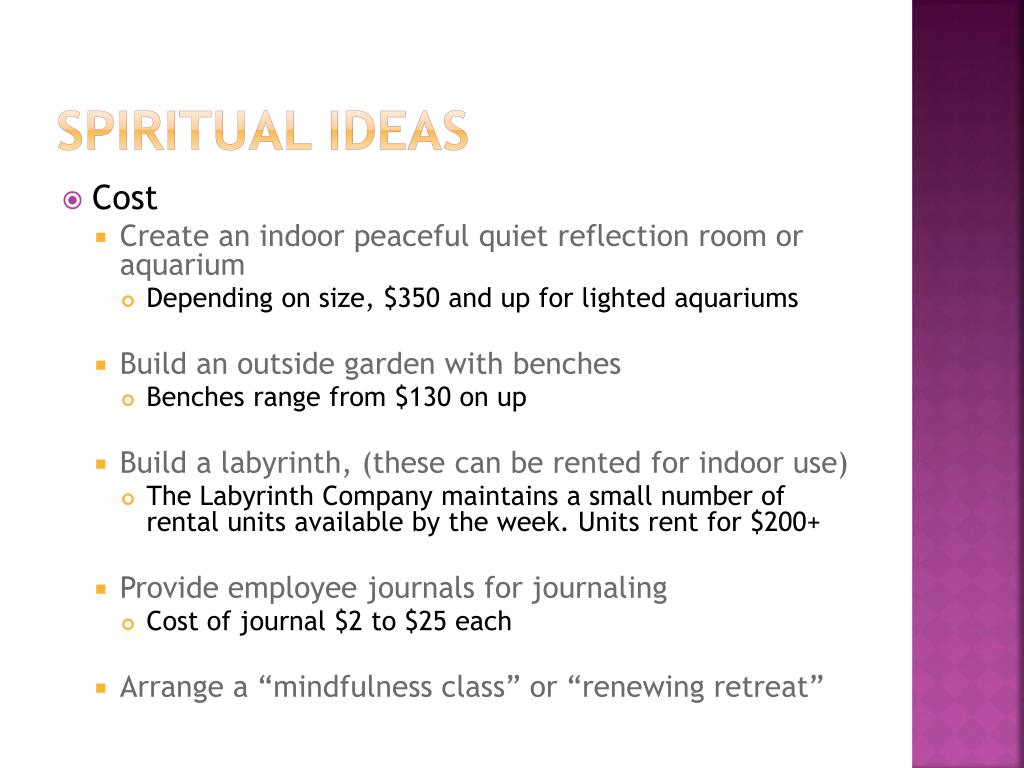 SPIRITUAL IDEAS

Cost

Create an indoor peaceful quiet reflection room or aquarium

Depending on size, \$350 and up for lighted aquariums

Build an outside garden with benches

Benches range from \$130 on up

Build a labyrinth, (these can be rented for indoor use)

The Labyrinth Company maintains a small number of rental units available by the week. Units rent for \$200+

Provide employee journals for journaling

Cost of journal \$2 to \$25 each

Arrange a “mindfulness class” or “renewing retreat”